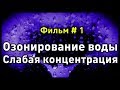 Фильм # 1
Озонирование воды
Слабая концентрация